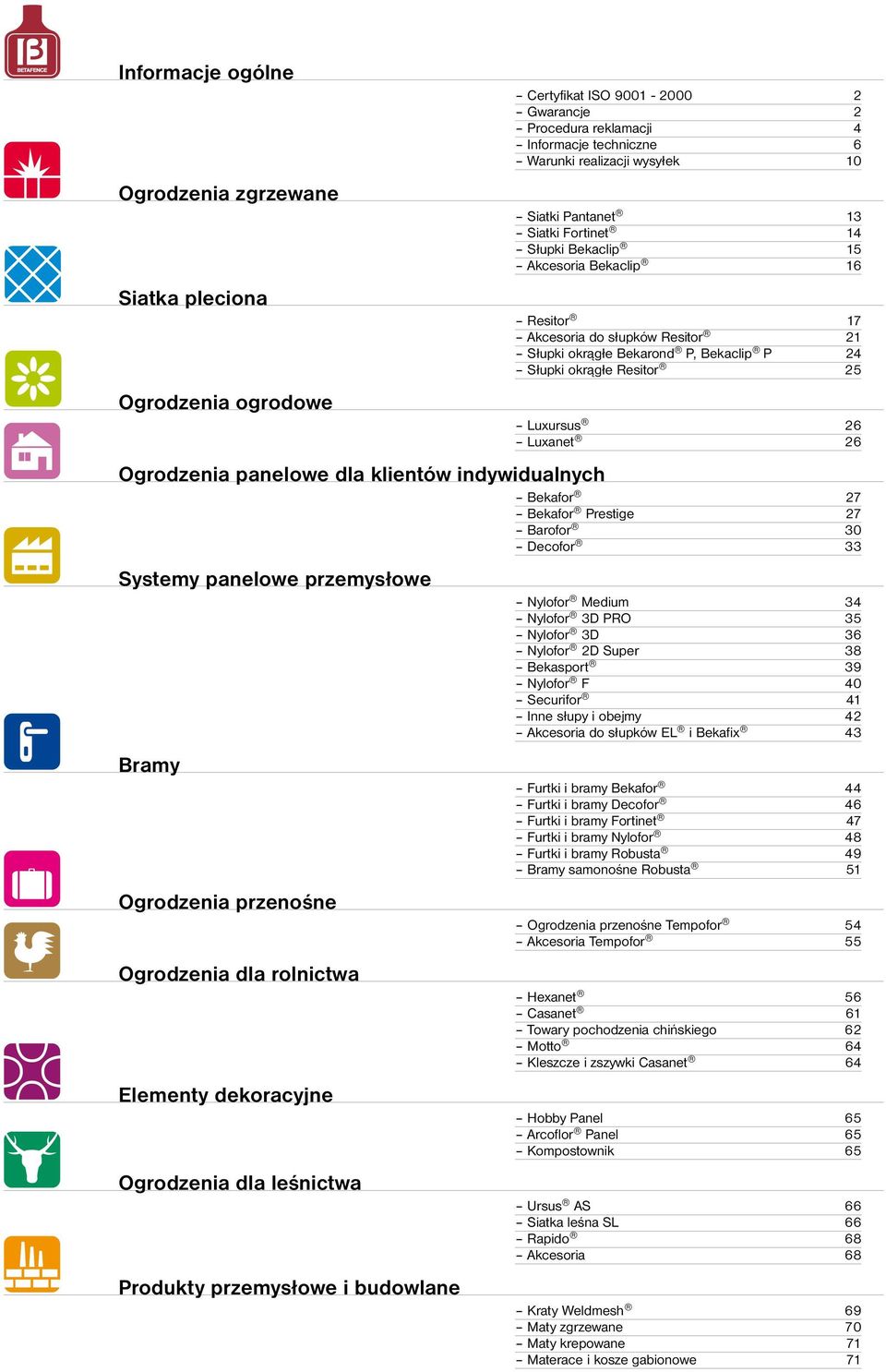 BETAFENCE

Informacje ogólne

– Certyfikat ISO 9001 - 2000 2
– Gwarancje 2
– Procedura reklamacji 4
– Informacje techniczne 6
– Warunki realizacji wysyłek 10

Ogrodzenia zgrzewane

– Siatki Pantanet® 13
– Siatki Fortinet® 14
– Słupki Bekaclip® 15
– Akcesoria Bekaclip® 16

Siatka pleciona

– Resitor® 17
– Akcesoria do słupków Resitor® 21
– Słupki okrągłe Bekarond® P, Bekaclip® P 24
– Słupki okrągłe Resitor® 25

Ogrodzenia ogrodowe

– Luxursus® 26
– Luxanet® 26

Ogrodzenia panelowe dla klientów indywidualnych

– Bekafor® 27
– Bekafor® Prestige 27
– Barofor® 30
– Decofor® 33

Systemy panelowe przemysłowe

– Nylofor® Medium 34
– Nylofor® 3D PRO 35
– Nylofor® 3D 36
– Nylofor® 2D Super 38
– Bekasport® 39
– Nylofor® F 40
– Securifor® 41
– Inne słupy i obejmy 42
– Akcesoria do słupków EL® i Bekafix® 43

Bramy

– Furtki i bramy Bekafor® 44
– Furtki i bramy Decofor® 46
– Furtki i bramy Fortinet® 47
– Furtki i bramy Nylofor® 48
– Furtki i bramy Robusta® 49
– Bramy samonośne Robusta® 51

Ogrodzenia przenośne

– Ogrodzenia przenośne Tempofor® 54
– Akcesoria Tempofor® 55

Ogrodzenia dla rolnictwa

– Hexanet® 56
– Casanet® 61
– Towary pochodzenia chińskiego 62
– Motto® 64
– Kleszcze i zszywki Casanet® 64

Elementy dekoracyjne

– Hobby Panel 65
– Arcoflor® Panel 65
– Kompostownik 65

Ogrodzenia dla leśnictwa

– Ursus® AS 66
– Siatka leśna SL 66
– Rapido® 68
– Akcesoria 68

Produkty przemysłowe i budowlane

– Kraty Weldmesh® 69
– Maty zgrzewane 70
– Maty krepowane 71
– Materace i kosze gabionowe 71